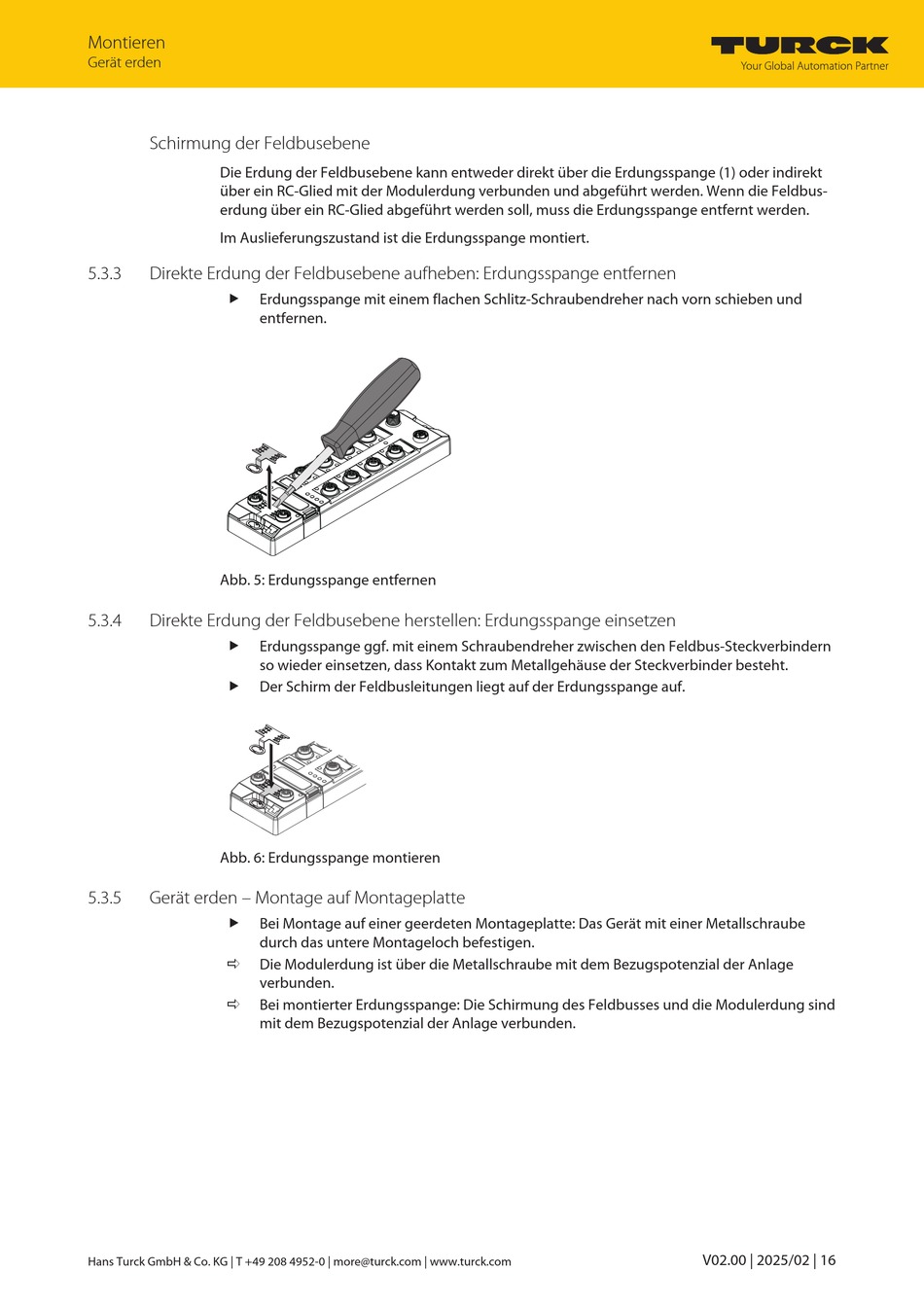 Montieren
Gerät erden

TURCK
Your Global Automation Partner

Schirmung der Feldbusebene

Die Erdung der Feldbusebene kann entweder direkt über die Erdungsspange (1) oder indirekt über ein RC-Glied mit der Modulerdung verbunden und abgeführt werden. Wenn die Feldbuserdung über ein RC-Glied abgeführt werden soll, muss die Erdungsspange entfernt werden.

Im Auslieferungszustand ist die Erdungsspange montiert.

5.3.3 Direkte Erdung der Feldbusebene aufheben: Erdungsspange entfernen

▶ Erdungsspange mit einem flachen Schlitz-Schraubendreher nach vorn schieben und entfernen.

Abb. 5: Erdungsspange entfernen

5.3.4 Direkte Erdung der Feldbusebene herstellen: Erdungsspange einsetzen

▶ Erdungsspange ggf. mit einem Schraubendreher zwischen den Feldbus-Steckverbindern so wieder einsetzen, dass Kontakt zum Metallgehäuse der Steckverbinder besteht.
▶ Der Schirm der Feldbusleitungen liegt auf der Erdungsspange auf.

Abb. 6: Erdungsspange montieren

5.3.5 Gerät erden – Montage auf Montageplatte

▶ Bei Montage auf einer geerdeten Montageplatte: Das Gerät mit einer Metallschraube durch das untere Montageloch befestigen.
⇨ Die Modulerdung ist über die Metallschraube mit dem Bezugspotenzial der Anlage verbunden.
⇨ Bei montierter Erdungsspange: Die Schirmung des Feldbusses und die Modulerdung sind mit dem Bezugspotenzial der Anlage verbunden.

Hans Turck GmbH & Co. KG | T +49 208 4952-0 | more@turck.com | www.turck.com
V02.00 | 2025/02 | 16